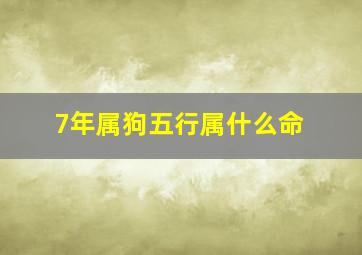 7年属狗五行属什么命